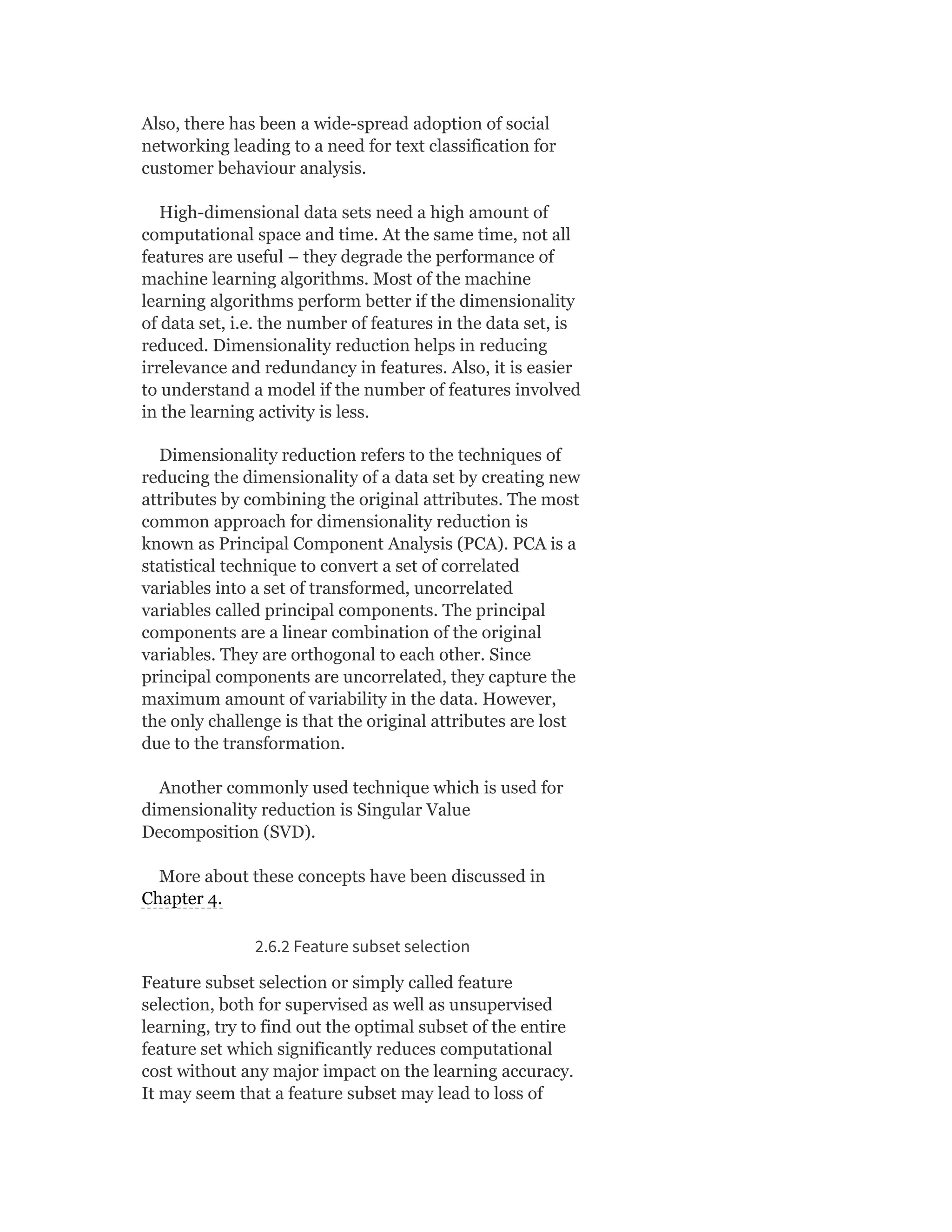 Also, there has been a wide-spread adoption of social networking leading to a need for text classification for customer behaviour analysis.

High-dimensional data sets need a high amount of computational space and time. At the same time, not all features are useful – they degrade the performance of machine learning algorithms. Most of the machine learning algorithms perform better if the dimensionality of data set, i.e. the number of features in the data set, is reduced. Dimensionality reduction helps in reducing irrelevance and redundancy in features. Also, it is easier to understand a model if the number of features involved in the learning activity is less.

Dimensionality reduction refers to the techniques of reducing the dimensionality of a data set by creating new attributes by combining the original attributes. The most common approach for dimensionality reduction is known as Principal Component Analysis (PCA). PCA is a statistical technique to convert a set of correlated variables into a set of transformed, uncorrelated variables called principal components. The principal components are a linear combination of the original variables. They are orthogonal to each other. Since principal components are uncorrelated, they capture the maximum amount of variability in the data. However, the only challenge is that the original attributes are lost due to the transformation.

Another commonly used technique which is used for dimensionality reduction is Singular Value Decomposition (SVD).

More about these concepts have been discussed in Chapter 4.

2.6.2 Feature subset selection

Feature subset selection or simply called feature selection, both for supervised as well as unsupervised learning, try to find out the optimal subset of the entire feature set which significantly reduces computational cost without any major impact on the learning accuracy. It may seem that a feature subset may lead to loss of